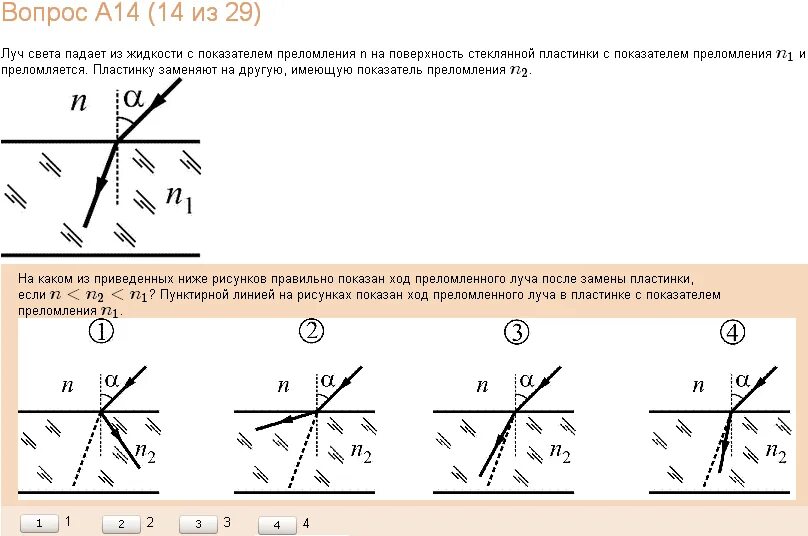 Вопрос А14 (14 из 29)

Луч света падает из жидкости с показателем преломления n на поверхность стеклянной пластинки с показателем преломления $n_1$ и преломляется. Пластинку заменяют на другую, имеющую показатель преломления $n_2$.

$n$ $\alpha$ $n_1$

На каком из приведенных ниже рисунков правильно показан ход преломленного луча после замены пластинки, если $n < n_2 < n_1$? Пунктирной линией на рисунках показан ход преломленного луча в пластинке с показателем преломления $n_1$.

① $n$ $\alpha$ $n_2$

② $n$ $\alpha$ $n_2$

③ $n$ $\alpha$ $n_2$

④ $n$ $\alpha$ $n_2$

1 1 2 2 3 3 4 4